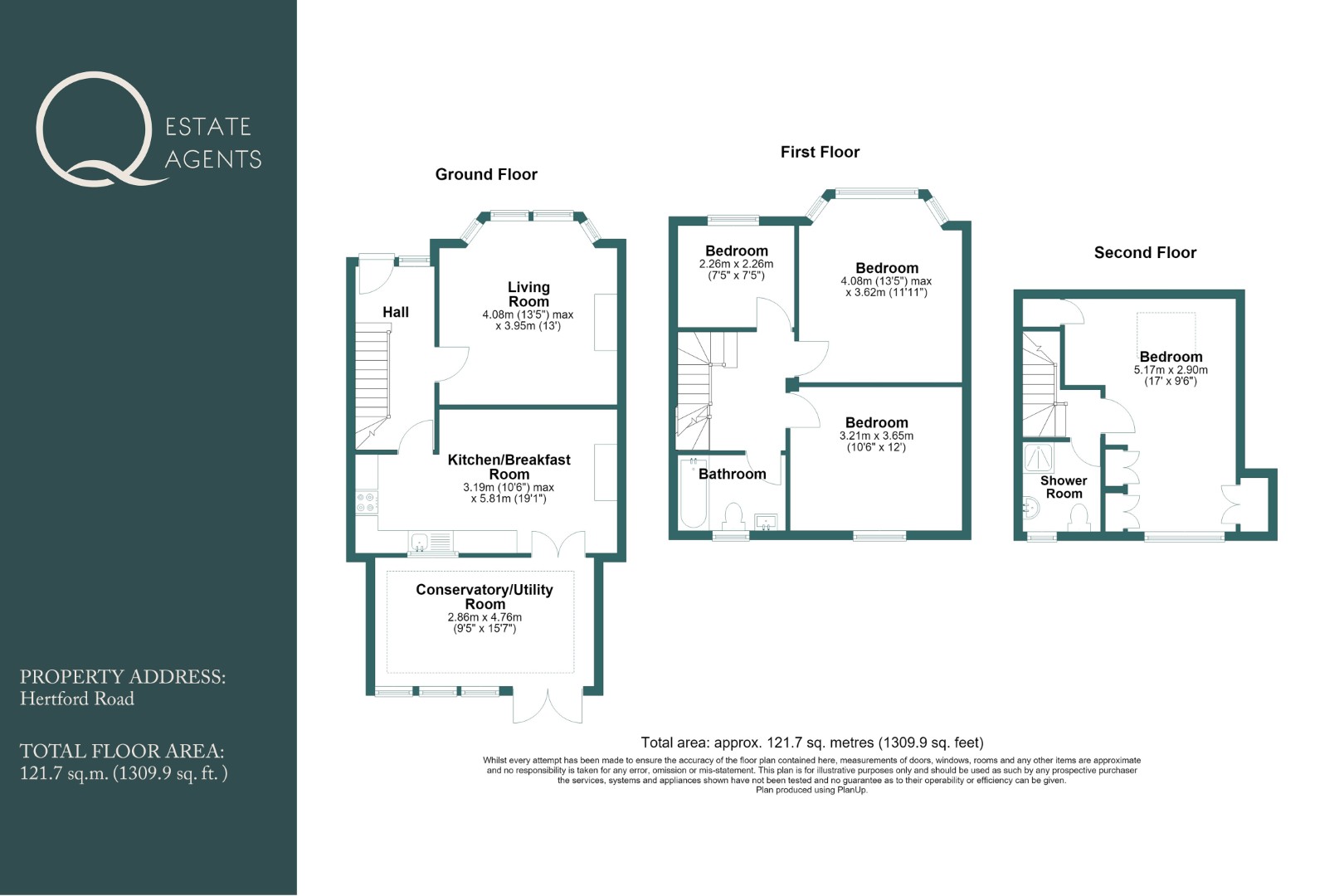 Q ESTATE AGENTS

PROPERTY ADDRESS:
Hertford Road

TOTAL FLOOR AREA:
121.7 sq.m. (1309.9 sq. ft. )

Ground Floor

Hall

Living Room
4.08m (13'5") max x 3.95m (13')

Kitchen/Breakfast Room
3.19m (10'6") max x 5.81m (19'1")

Conservatory/Utility Room
2.86m x 4.76m
(9'5" x 15'7")

First Floor

Bedroom
2.26m x 2.26m
(7'5" x 7'5")

Bedroom
4.08m (13'5") max x 3.62m (11'11")

Bedroom
3.21m x 3.65m
(10'6" x 12')

Bathroom

Second Floor

Bedroom
5.17m x 2.90m
(17' x 9'6")

Shower Room

Total area: approx. 121.7 sq. metres (1309.9 sq. feet)

Whilst every attempt has been made to ensure the accuracy of the floor plan contained here, measurements of doors, windows, rooms and any other items are approximate and no responsibility is taken for any error, omission or mis-statement. This plan is for illustrative purposes only and should be used as such by any prospective purchaser the services, systems and appliances shown have not been tested and no guarantee as to their operability or efficiency can be given.
Plan produced using PlanUp.